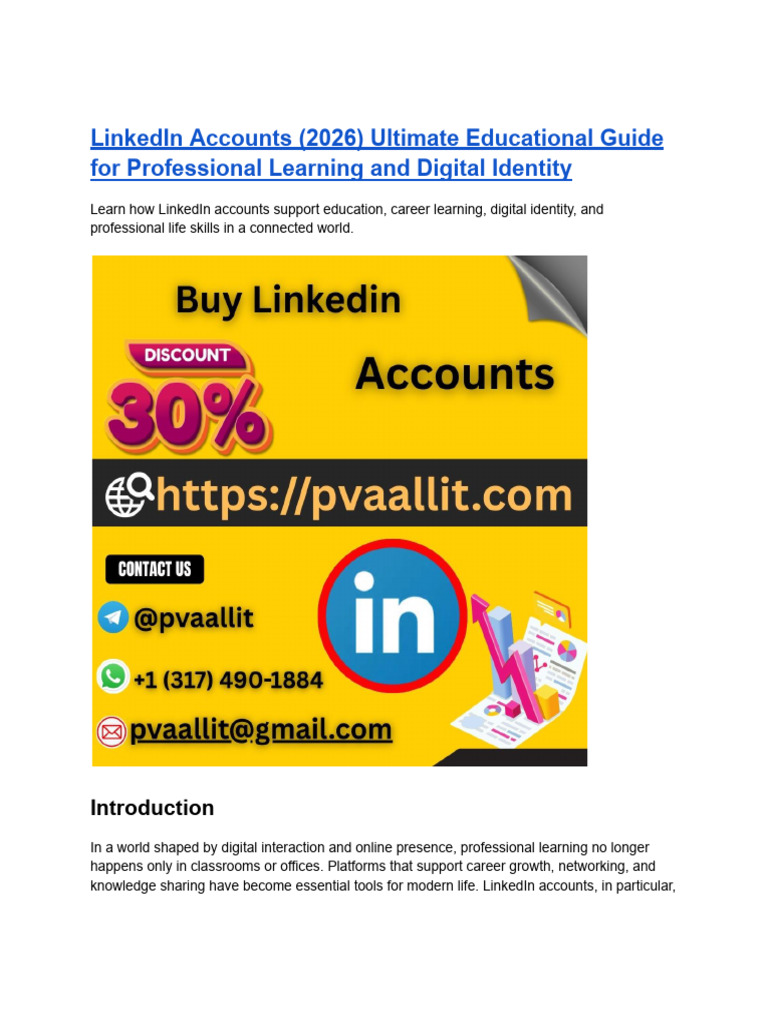 LinkedIn Accounts (2026) Ultimate Educational Guide for Professional Learning and Digital Identity

Learn how LinkedIn accounts support education, career learning, digital identity, and professional life skills in a connected world.

Buy Linkedin

DISCOUNT

30%

Accounts

https://pvaallit.com

CONTACT US

@pvaallit

+1 (317) 490-1884

pvaallit@gmail.com

in

Introduction

In a world shaped by digital interaction and online presence, professional learning no longer happens only in classrooms or offices. Platforms that support career growth, networking, and knowledge sharing have become essential tools for modern life. LinkedIn accounts, in particular,